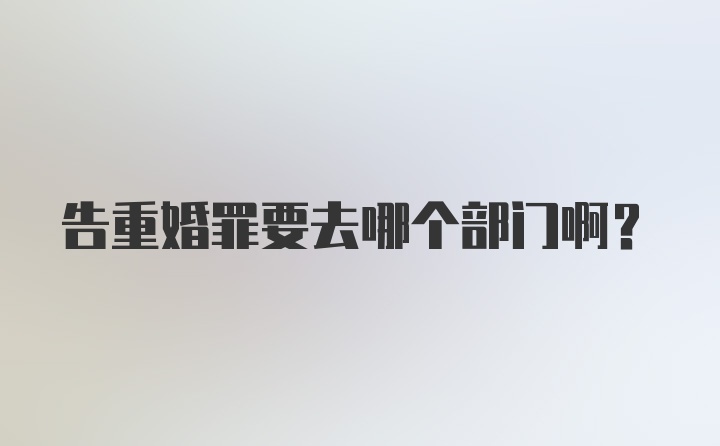 告重婚罪要去哪个部门啊？